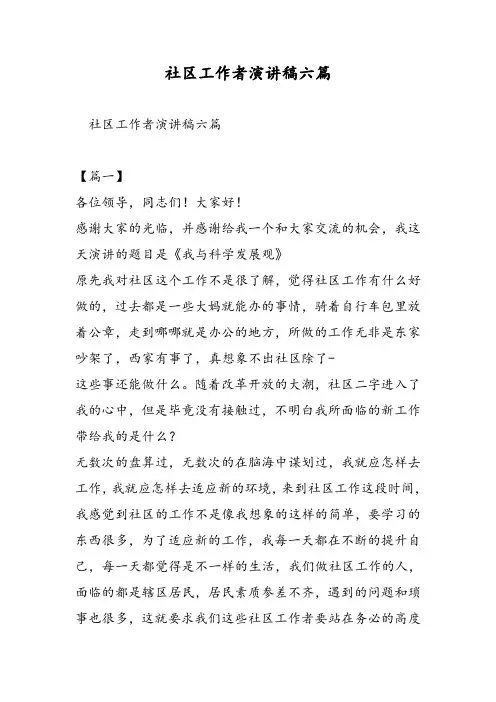 社区工作者演讲稿六篇

社区工作者演讲稿六篇

【篇一】

各位领导，同志们！大家好！

感谢大家的光临，并感谢给我一个和大家交流的机会，我这天演讲的题目是《我与科学发展观》

原先我对社区这个工作不是很了解，觉得社区工作有什么好做的，过去都是一些大妈就能办的事情，骑着自行车包里放着公章，走到哪哪就是办公的地方，所做的工作无非是东家吵架了，西家有事了，真想象不出社区除了-

这些事还能做什么。随着改革开放的大潮，社区二字进入了我的心中，但是毕竟没有接触过，不明白我所面临的新工作带给我的是什么？

无数次的盘算过，无数次的在脑海中谋划过，我就应怎样去工作，我就应怎样去适应新的环境，来到社区工作这段时间，我感觉到社区的工作不是像我想象的这样的简单，要学习的东西很多，为了适应新的工作，我每一天都在不断的提升自己，每一天都觉得是不一样的生活，我们做社区工作的人，面临的都是辖区居民，居民素质参差不齐，遇到的问题和琐事也很多，这就要求我们这些社区工作者要站在务必的高度